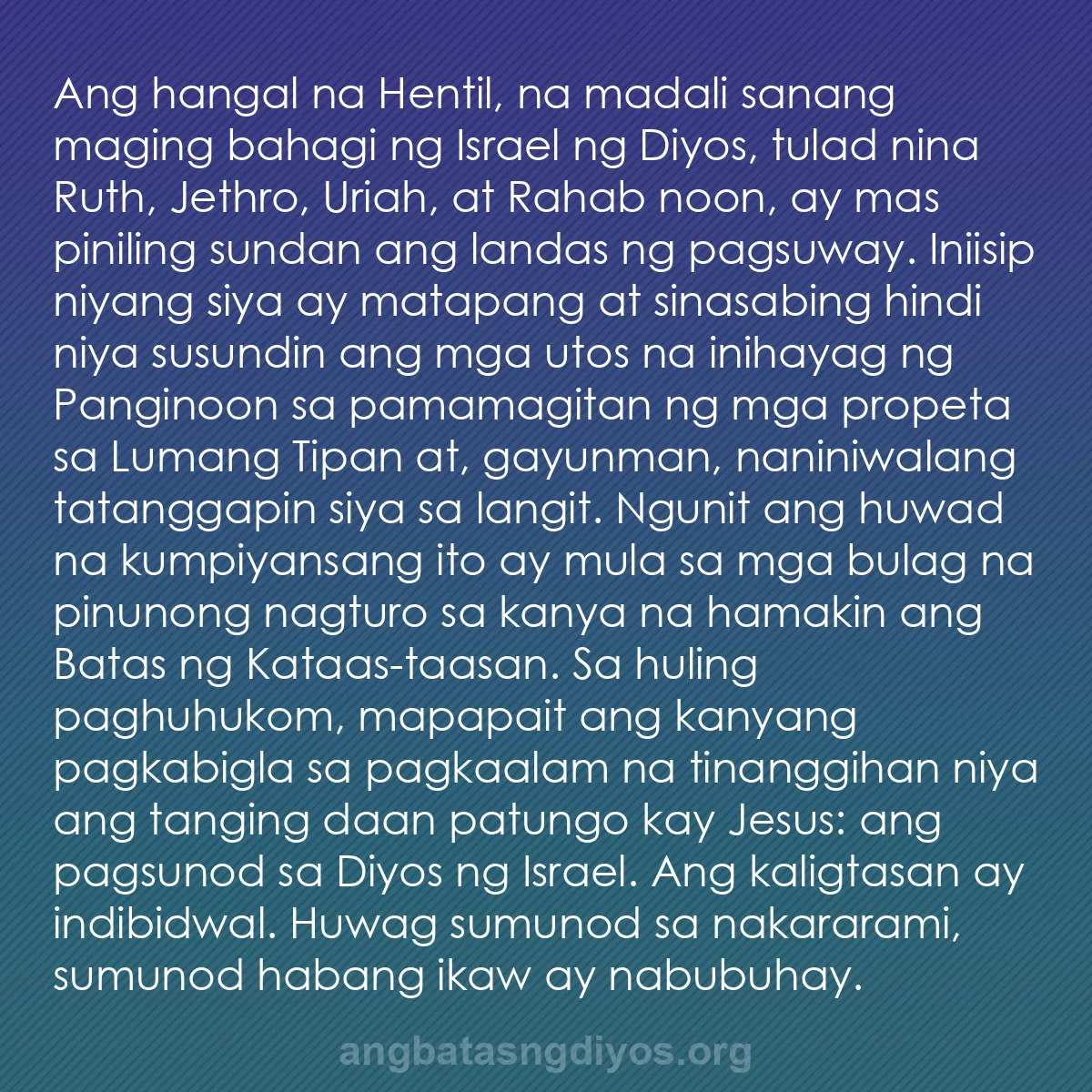 Ang hangal na Hentil, na madali sanang maging bahagi ng Israel ng Diyos, tulad nina Ruth, Jethro, Uriah, at Rahab noon, ay mas piniling sundan ang landas ng pagsuway. Iniisip niyang siya ay matapang at sinasabing hindi niya susundin ang mga utos na inihayag ng Panginoon sa pamamagitan ng mga propeta sa Lumang Tipan at, gayunman, naniniwalang tatanggapin siya sa langit. Ngunit ang huwad na kumpiyansang ito ay mula sa mga bulag na pinunong nagturo sa kanya na hamakin ang Batas ng Kataas-taasan. Sa huling paghuhukom, mapapait ang kanyang pagkabigla sa pagkaalam na tinanggihan niya ang tanging daan patungo kay Jesus: ang pagsunod sa Diyos ng Israel. Ang kaligtasan ay indibidwal. Huwag sumunod sa nakararami, sumunod habang ikaw ay nabubuhay.

angbatasngdiyos.org